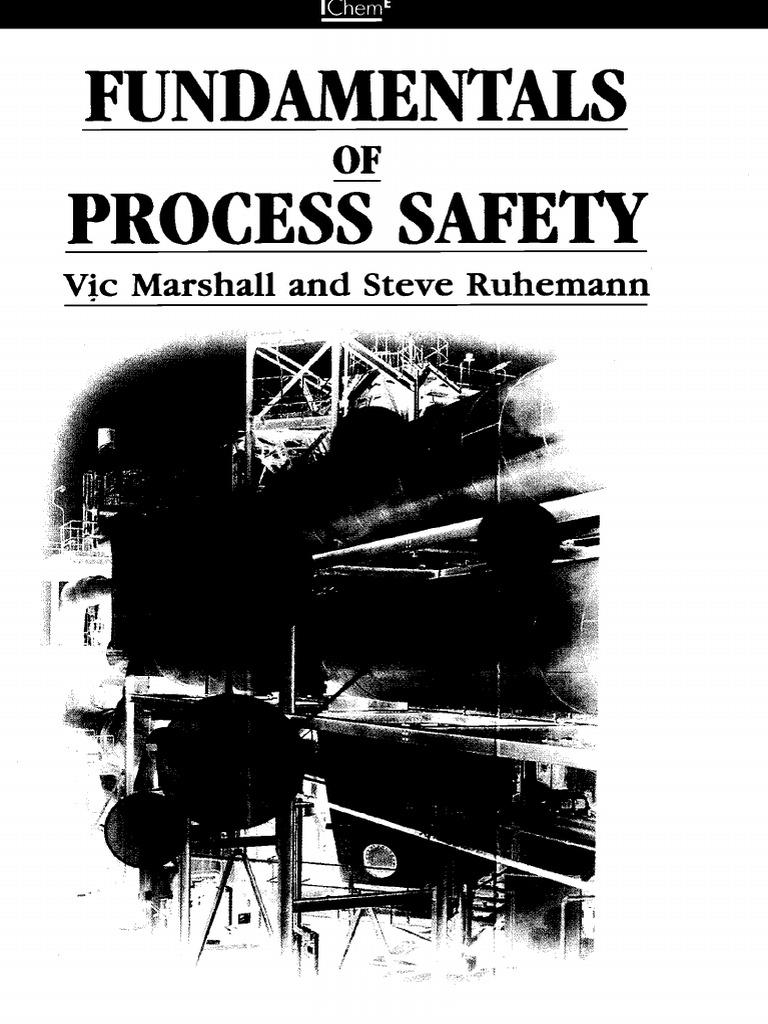 IChemE

FUNDAMENTALS

OF

PROCESS SAFETY

Vic Marshall and Steve Ruhemann